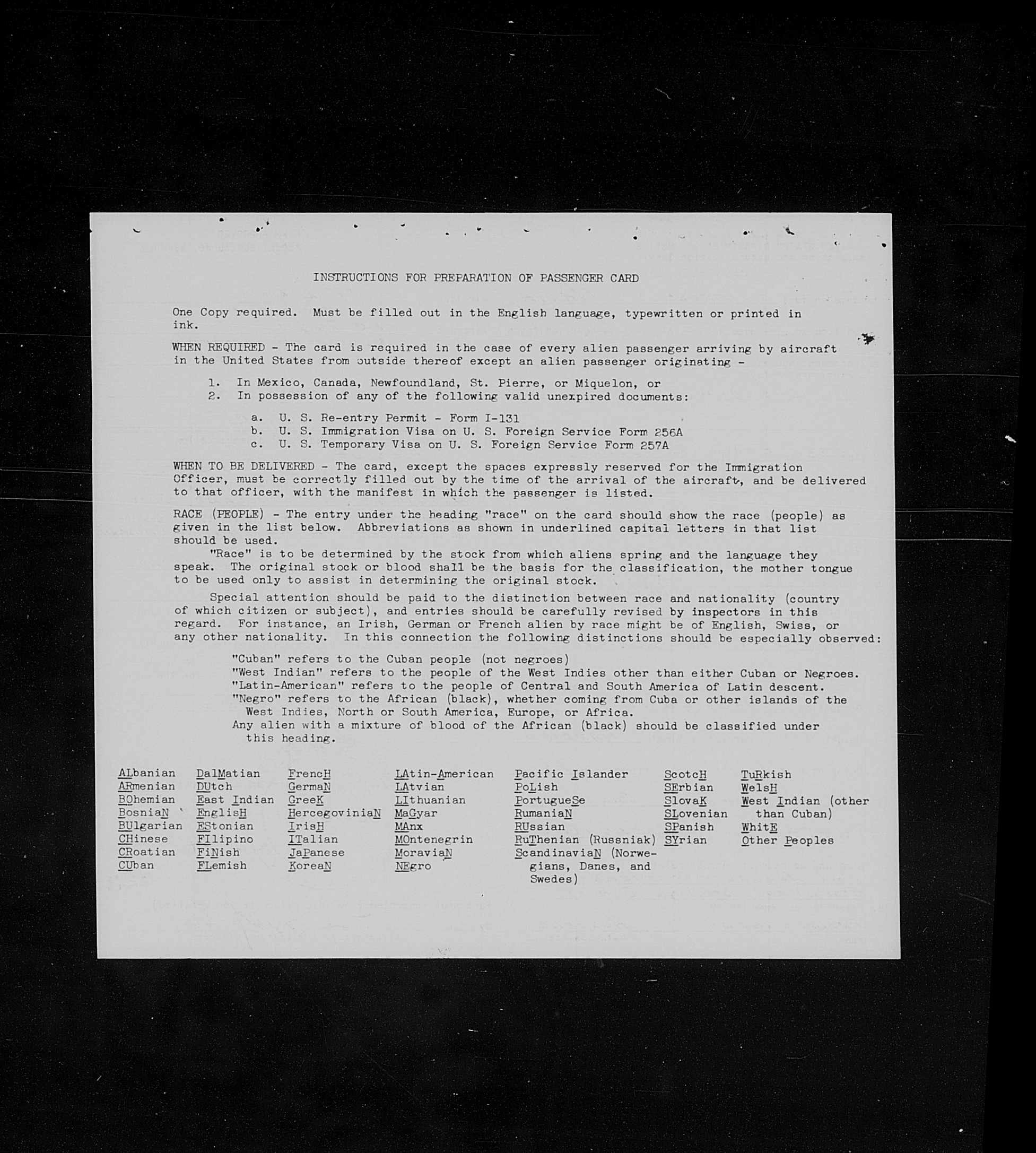 INSTRUCTIONS FOR PREPARATION OF PASSENGER CARD

One Copy required. Must be filled out in the English language, typewritten or printed in ink.

WHEN REQUIRED - The card is required in the case of every alien passenger arriving by aircraft in the United States from outside thereof except an alien passenger originating -

1. In Mexico, Canada, Newfoundland, St. Pierre, or Miquelon, or
2. In possession of any of the following valid unexpired documents:

a. U. S. Re-entry Permit - Form I-131
b. U. S. Immigration Visa on U. S. Foreign Service Form 256A
c. U. S. Temporary Visa on U. S. Foreign Service Form 257A

WHEN TO BE DELIVERED - The card, except the spaces expressly reserved for the Immigration Officer, must be correctly filled out by the time of the arrival of the aircraft, and be delivered to that officer, with the manifest in which the passenger is listed.

RACE (PEOPLE) - The entry under the heading "race" on the card should show the race (people) as given in the list below. Abbreviations as shown in underlined capital letters in that list should be used.

"Race" is to be determined by the stock from which aliens spring and the language they speak. The original stock or blood shall be the basis for the classification, the mother tongue to be used only to assist in determining the original stock.

Special attention should be paid to the distinction between race and nationality (country of which citizen or subject), and entries should be carefully revised by inspectors in this regard. For instance, an Irish, German or French alien by race might be of English, Swiss, or any other nationality. In this connection the following distinctions should be especially observed:

"Cuban" refers to the Cuban people (not negroes)
"West Indian" refers to the people of the West Indies other than either Cuban or Negroes.
"Latin-American" refers to the people of Central and South America of Latin descent.
"Negro" refers to the African (black), whether coming from Cuba or other islands of the West Indies, North or South America, Europe, or Africa.
Any alien with a mixture of blood of the African (black) should be classified under this heading.

ALbanian
ARmenian
BOhemian
BosniaN
BUlgarian
CHinese
CRoatian
CUban

DalMatian
DUtch
East Indian
EnglisH
EStonian
FIlipino
FiNish
FLemish

FrencH
GermaN
GreeK
HercegoviniaN
IrisH
ITalian
JaPanese
KoreaN

LAtin-American
LAtvian
LIthuanian
MaGyar
MAnx
MOntenegrin
MoraviaN
NEgro

Pacific Islander
PoLish
PortugueSe
RumaniaN
RUssian
RuThenian (Russniak)
ScandinaviaN (Norwegians, Danes, and Swedes)

ScotcH
SErbian
SlovaK
SLovenian
SPanish
SYrian

TuRkish
WelsH
West Indian (other than Cuban)
WhitE
Other Peoples